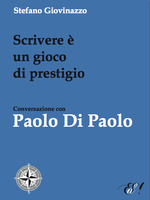 Stefano Giovinazzo

Scrivere è un gioco di prestigio

Conversazione con
Paolo Di Paolo

E!